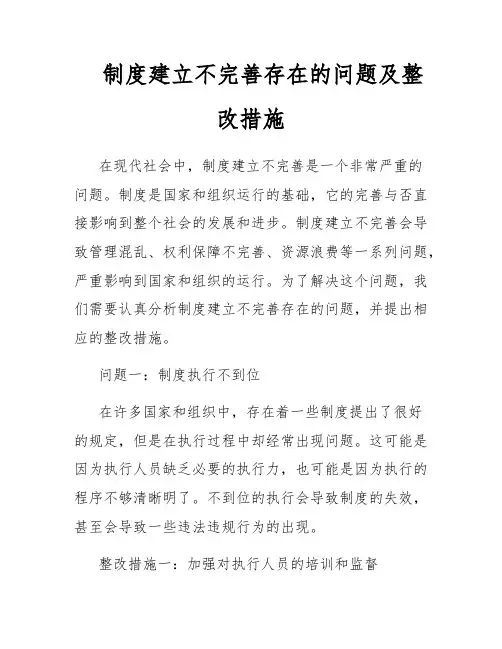 制度建立不完善存在的问题及整改措施

在现代社会中，制度建立不完善是一个非常严重的问题。制度是国家和组织运行的基础，它的完善与否直接影响到整个社会的发展和进步。制度建立不完善会导致管理混乱、权利保障不完善、资源浪费等一系列问题，严重影响到国家和组织的运行。为了解决这个问题，我们需要认真分析制度建立不完善存在的问题，并提出相应的整改措施。

问题一：制度执行不到位

在许多国家和组织中，存在着一些制度提出了很好的规定，但是在执行过程中却经常出现问题。这可能是因为执行人员缺乏必要的执行力，也可能是因为执行的程序不够清晰明了。不到位的执行会导致制度的失效，甚至会导致一些违法违规行为的出现。

整改措施一：加强对执行人员的培训和监督